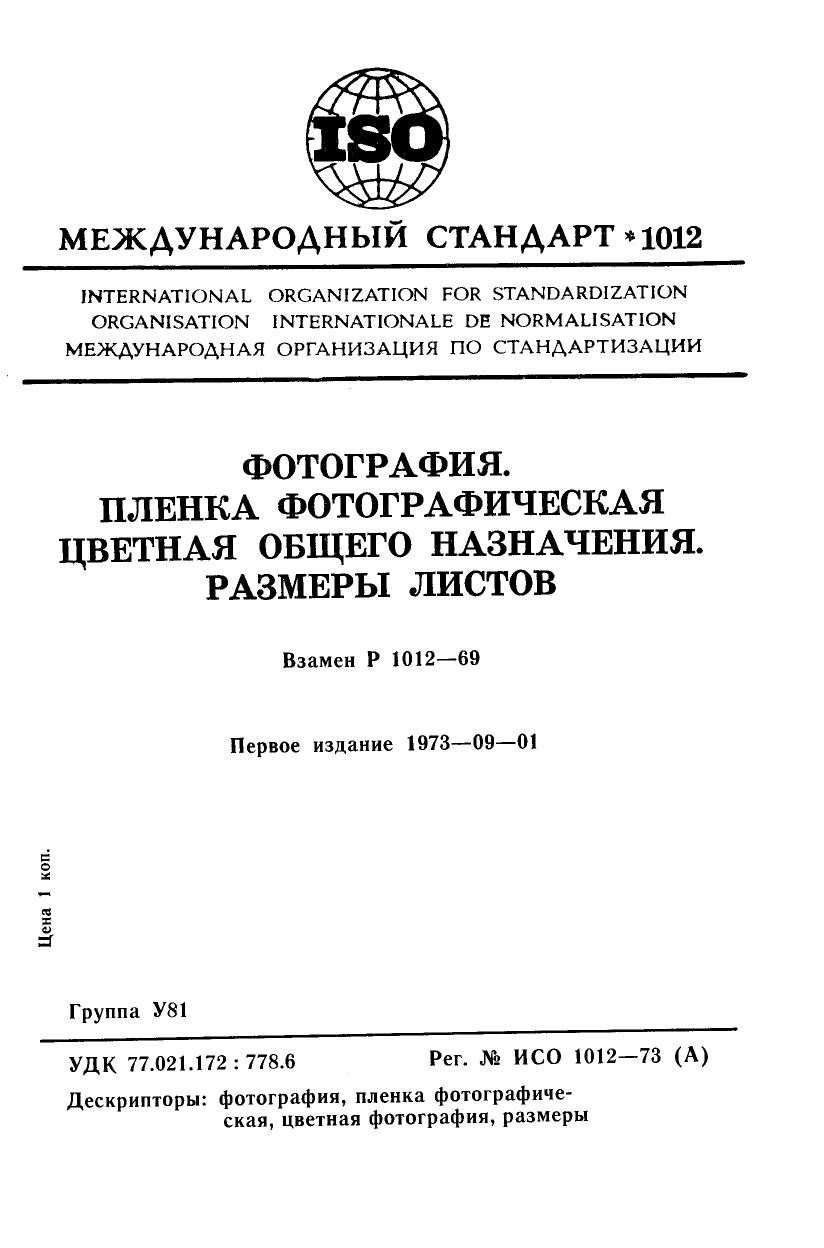 ISO

МЕЖДУНАРОДНЫЙ СТАНДАРТ * 1012

INTERNATIONAL ORGANIZATION FOR STANDARDIZATION
ORGANISATION INTERNATIONALE DE NORMALISATION
МЕЖДУНАРОДНАЯ ОРГАНИЗАЦИЯ ПО СТАНДАРТИЗАЦИИ

ФОТОГРАФИЯ.
ПЛЕНКА ФОТОГРАФИЧЕСКАЯ
ЦВЕТНАЯ ОБЩЕГО НАЗНАЧЕНИЯ.
РАЗМЕРЫ ЛИСТОВ

Взамен Р 1012—69

Первое издание 1973—09—01

Цена 1 коп.

Группа У81

УДК 77.021.172 : 778.6 Рег. № ИСО 1012—73 (А)

Дескрипторы: фотография, пленка фотографическая, цветная фотография, размеры